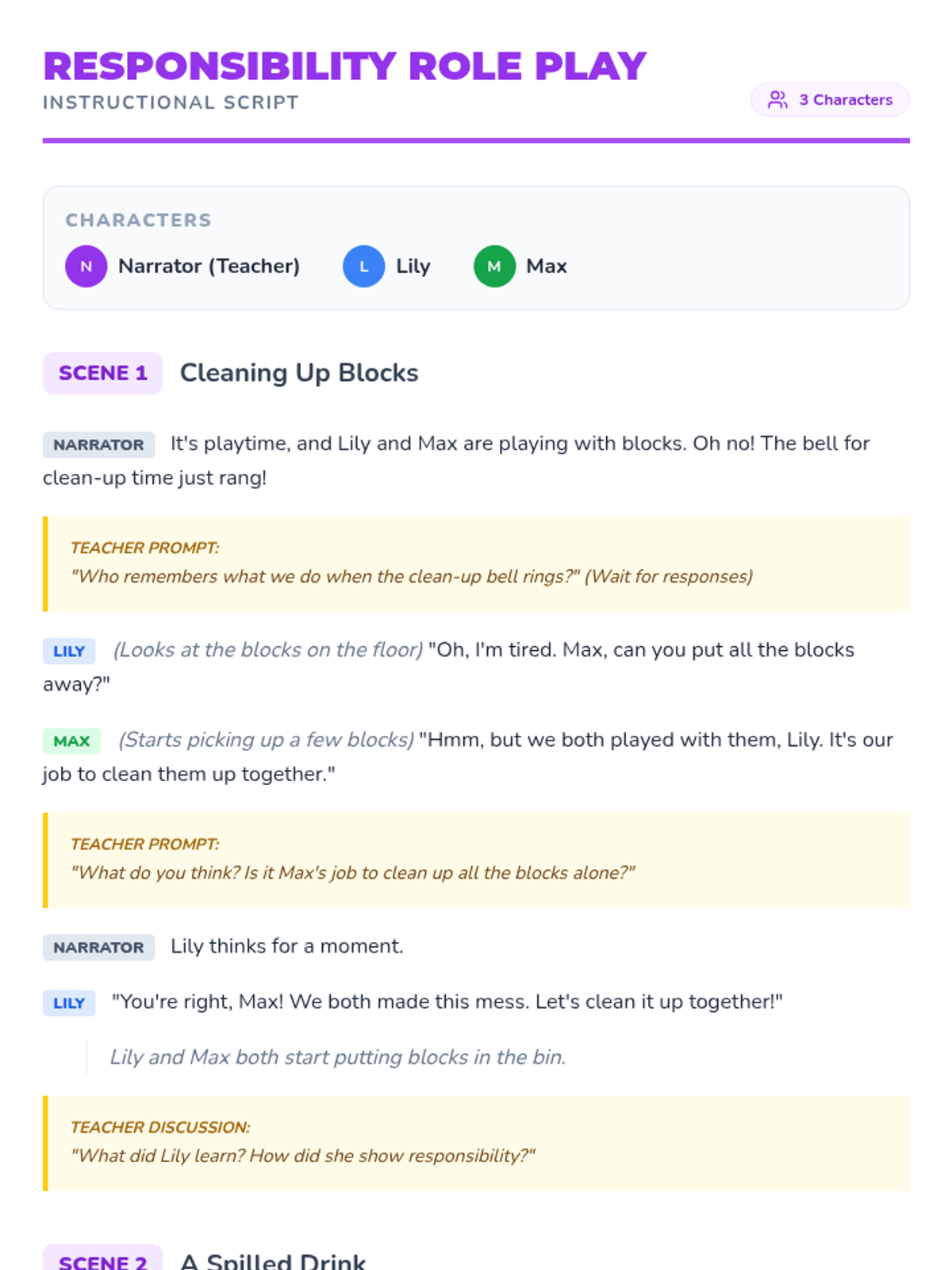 RESPONSIBILITY ROLE PLAY
INSTRUCTIONAL SCRIPT

3 Characters

CHARACTERS

N Narrator (Teacher)
L Lily
M Max

SCENE 1 Cleaning Up Blocks

NARRATOR It's playtime, and Lily and Max are playing with blocks. Oh no! The bell for clean-up time just rang!

TEACHER PROMPT:
"Who remembers what we do when the clean-up bell rings?" (Wait for responses)

LILY (Looks at the blocks on the floor) "Oh, I'm tired. Max, can you put all the blocks away?"

MAX (Starts picking up a few blocks) "Hmm, but we both played with them, Lily. It's our job to clean them up together."

TEACHER PROMPT:
"What do you think? Is it Max's job to clean up all the blocks alone?"

NARRATOR Lily thinks for a moment.

LILY "You're right, Max! We both made this mess. Let's clean it up together!"

Lily and Max both start putting blocks in the bin.

TEACHER DISCUSSION:
"What did Lily learn? How did she show responsibility?"

SCENE 2 A Spilled Drink